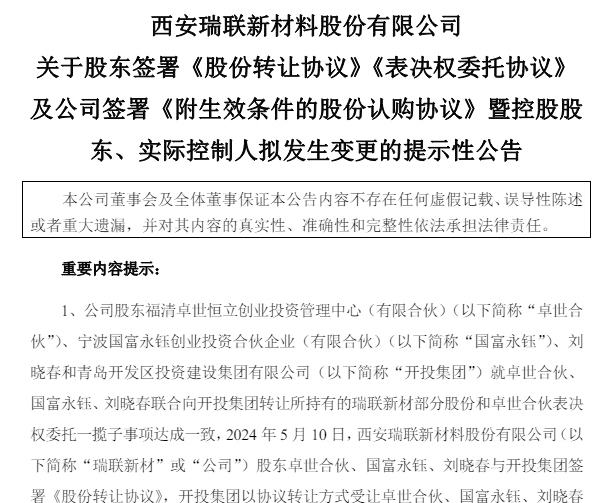 西安瑞联新材料股份有限公司

关于股东签署《股份转让协议》《表决权委托协议》及公司签署《附生效条件的股份认购协议》暨控股股东、实际控制人拟发生变更的提示性公告

本公司董事会及全体董事保证本公告内容不存在任何虚假记载、误导性陈述或者重大遗漏，并对其内容的真实性、准确性和完整性依法承担法律责任。

重要内容提示：

1、公司股东福清卓世恒立创业投资管理中心（有限合伙）（以下简称“卓世合伙”）、宁波国富永钰创业投资合伙企业（有限合伙）（以下简称“国富永钰”）、刘晓春和青岛开发区投资建设集团有限公司（以下简称“开投集团”）就卓世合伙、国富永钰、刘晓春联合向开投集团转让所持有的瑞联新材部分股份和卓世合伙表决权委托一揽子事项达成一致，2024 年 5 月 10 日，西安瑞联新材料股份有限公司（以下简称“瑞联新材”或“公司”）股东卓世合伙、国富永钰、刘晓春与开投集团签署《股份转让协议》，开投集团以协议转让方式受让卓世合伙、国富永钰、刘晓春